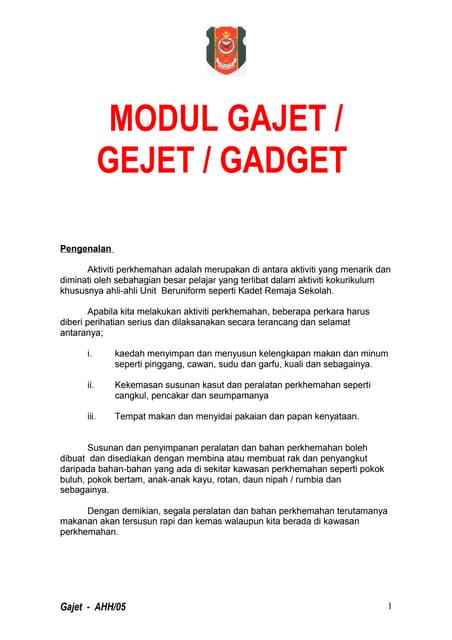 MODUL GAJET / GEJET / GADGET

Pengenalan

Aktiviti perkhemahan adalah merupakan di antara aktiviti yang menarik dan diminati oleh sebahagian besar pelajar yang terlibat dalam aktiviti kokurikulum khususnya ahli-ahli Unit Beruniform seperti Kadet Remaja Sekolah.

Apabila kita melakukan aktiviti perkhemahan, beberapa perkara harus diberi perihatian serius dan dilaksanakan secara terancang dan selamat antaranya;

i. kaedah menyimpan dan menyusun kelengkapan makan dan minum seperti pinggang, cawan, sudu dan garfu, kuali dan sebagainya.

ii. Kekemasan susunan kasut dan peralatan perkhemahan seperti cangkul, pencakar dan seumpamanya

iii. Tempat makan dan menyidai pakaian dan papan kenyataan.

Susunan dan penyimpanan peralatan dan bahan perkhemahan boleh dibuat dan disediakan dengan membina atau membuat rak dan penyangkut daripada bahan-bahan yang ada di sekitar kawasan perkhemahan seperti pokok buluh, pokok bertam, anak-anak kayu, rotan, daun nipah / rumbia dan sebagainya.

Dengan demikian, segala peralatan dan bahan perkhemahan terutamanya makanan akan tersusun rapi dan kemas walaupun kita berada di kawasan perkhemahan.

Gajet - AHH/05

1